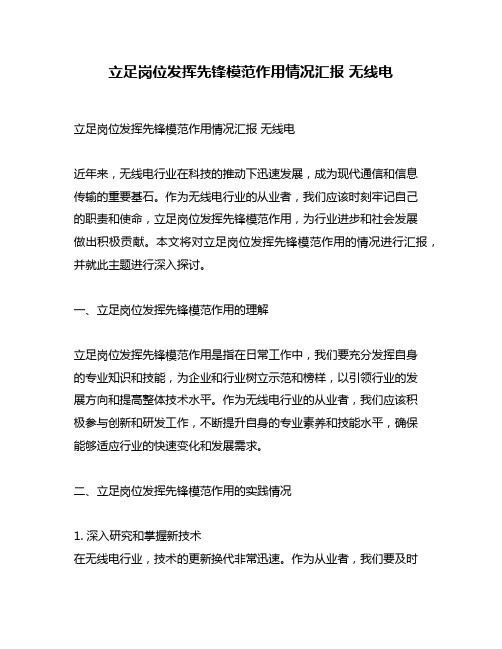 立足岗位发挥先锋模范作用情况汇报 无线电

立足岗位发挥先锋模范作用情况汇报 无线电

近年来，无线电行业在科技的推动下迅速发展，成为现代通信和信息传输的重要基石。作为无线电行业的从业者，我们应该时刻牢记自己的职责和使命，立足岗位发挥先锋模范作用，为行业进步和社会发展做出积极贡献。本文将对立足岗位发挥先锋模范作用的情况进行汇报，并就此主题进行深入探讨。

一、立足岗位发挥先锋模范作用的理解

立足岗位发挥先锋模范作用是指在日常工作中，我们要充分发挥自身的专业知识和技能，为企业和行业树立示范和榜样，以引领行业的发展方向和提高整体技术水平。作为无线电行业的从业者，我们应该积极参与创新和研发工作，不断提升自身的专业素养和技能水平，确保能够适应行业的快速变化和发展需求。

二、立足岗位发挥先锋模范作用的实践情况

1. 深入研究和掌握新技术
在无线电行业，技术的更新换代非常迅速。作为从业者，我们要及时